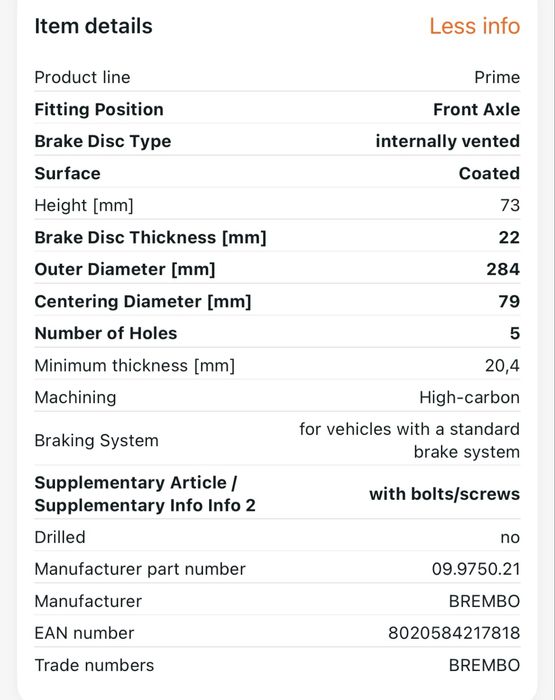 Item details Less info

| | |
|---|---|
| Product line | Prime |
| Fitting Position | Front Axle |
| Brake Disc Type | internally vented |
| Surface | Coated |
| Height [mm] | 73 |
| Brake Disc Thickness [mm] | 22 |
| Outer Diameter [mm] | 284 |
| Centering Diameter [mm] | 79 |
| Number of Holes | 5 |
| Minimum thickness [mm] | 20,4 |
| Machining | High-carbon |
| Braking System | for vehicles with a standard brake system |
| Supplementary Article / Supplementary Info Info 2 | with bolts/screws |
| Drilled | no |
| Manufacturer part number | 09.9750.21 |
| Manufacturer | BREMBO |
| EAN number | 8020584217818 |
| Trade numbers | BREMBO |